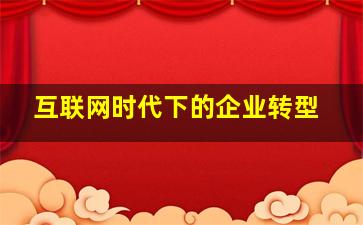 互联网时代下的企业转型